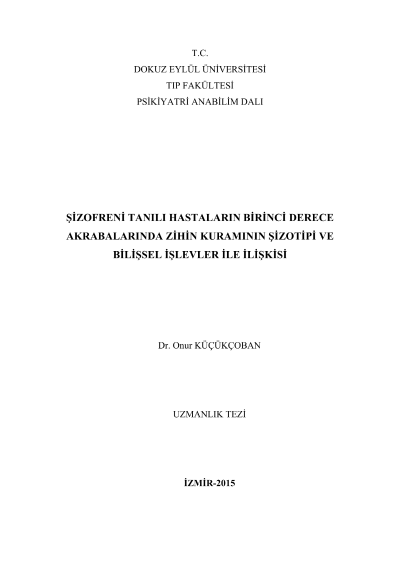 T.C.
DOKUZ EYLÜL ÜNİVERSİTESİ
TIP FAKÜLTESİ
PSİKİYATRİ ANABİLİM DALI

ŞİZOFRENİ TANILI HASTALARIN BİRİNCİ DERECE AKRABALARINDA ZİHİN KURAMININ ŞİZOTİPİ VE BİLİŞSEL İŞLEVLER İLE İLİŞKİSİ

Dr. Onur KÜÇÜKÇOBAN

UZMANLIK TEZİ

İZMİR-2015